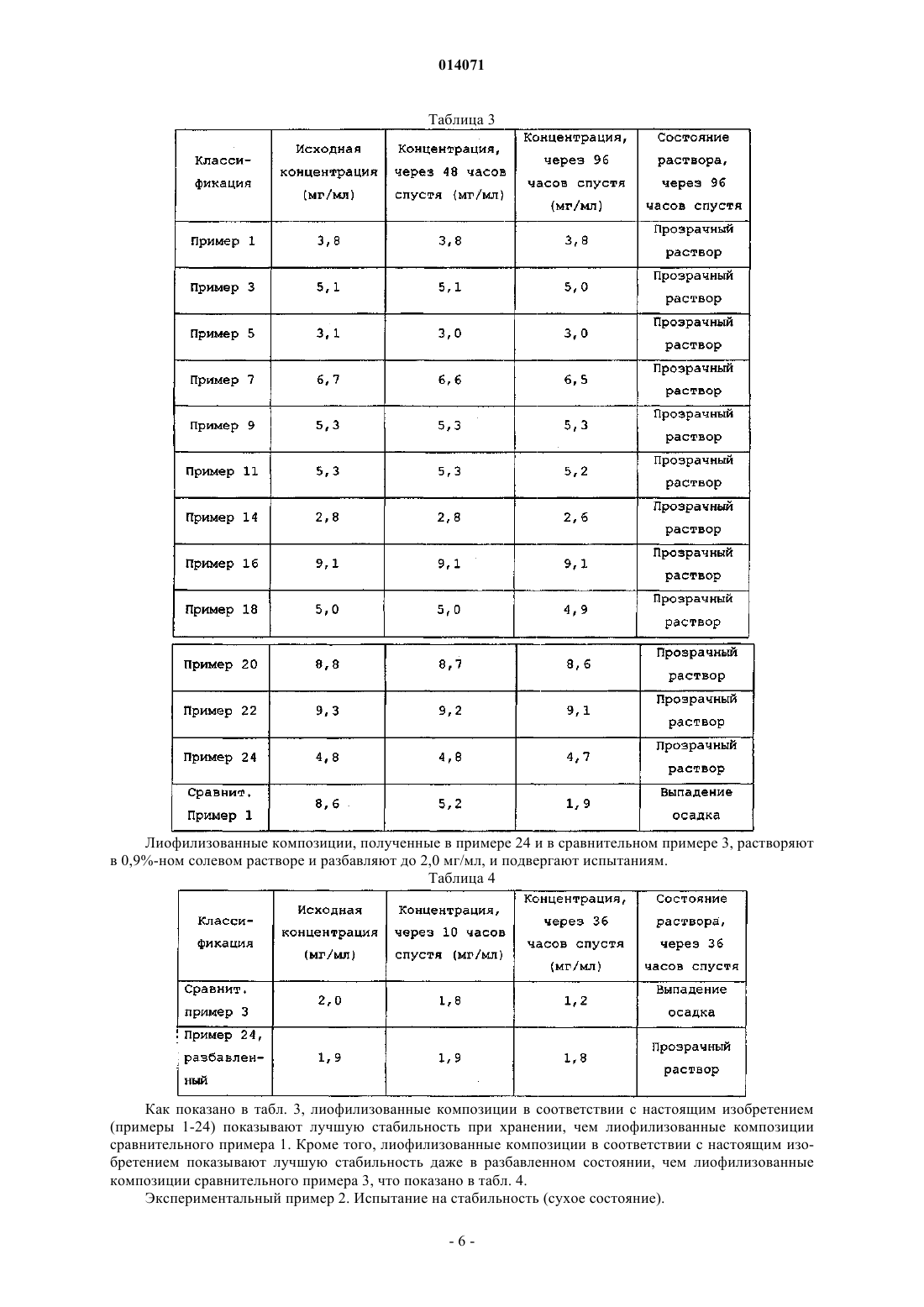 014071

Таблица 3

| Классификация | Исходная концентрация (мг/мл) | Концентрация, через 48 часов спустя (мг/мл) | Концентрация, через 96 часов спустя (мг/мл) | Состояние раствора, через 96 часов спустя |
|---|---|---|---|---|
| Пример 1 | 3,8 | 3,8 | 3,8 | Прозрачный раствор |
| Пример 3 | 5,1 | 5,1 | 5,0 | Прозрачный раствор |
| Пример 5 | 3,1 | 3,0 | 3,0 | Прозрачный раствор |
| Пример 7 | 6,7 | 6,6 | 6,5 | Прозрачный раствор |
| Пример 9 | 5,3 | 5,3 | 5,3 | Прозрачный раствор |
| Пример 11 | 5,3 | 5,3 | 5,2 | Прозрачный раствор |
| Пример 14 | 2,8 | 2,8 | 2,6 | Прозрачный раствор |
| Пример 16 | 9,1 | 9,1 | 9,1 | Прозрачный раствор |
| Пример 18 | 5,0 | 5,0 | 4,9 | Прозрачный раствор |
| Пример 20 | 8,8 | 8,7 | 8,6 | Прозрачный раствор |
| Пример 22 | 9,3 | 9,2 | 9,1 | Прозрачный раствор |
| Пример 24 | 4,8 | 4,8 | 4,7 | Прозрачный раствор |
| Сравнит. Пример 1 | 8,6 | 5,2 | 1,9 | Выпадение осадка |

Лиофилизованные композиции, полученные в примере 24 и в сравнительном примере 3, растворяют в 0,9%-ном солевом растворе и разбавляют до 2,0 мг/мл, и подвергают испытаниям.

Таблица 4

| Классификация | Исходная концентрация (мг/мл) | Концентрация, через 10 часов спустя (мг/мл) | Концентрация, через 36 часов спустя (мг/мл) | Состояние раствора, через 36 часов спустя |
|---|---|---|---|---|
| Сравнит. пример 3 | 2,0 | 1,8 | 1,2 | Выпадение осадка |
| Пример 24, разбавленный | 1,9 | 1,9 | 1,8 | Прозрачный раствор |

Как показано в табл. 3, лиофилизованные композиции в соответствии с настоящим изобретением (примеры 1-24) показывают лучшую стабильность при хранении, чем лиофилизованные композиции сравнительного примера 1. Кроме того, лиофилизованные композиции в соответствии с настоящим изобретением показывают лучшую стабильность даже в разбавленном состоянии, чем лиофилизованные композиции сравнительного примера 3, что показано в табл. 4.

Экспериментальный пример 2. Испытание на стабильность (сухое состояние).

- 6 -